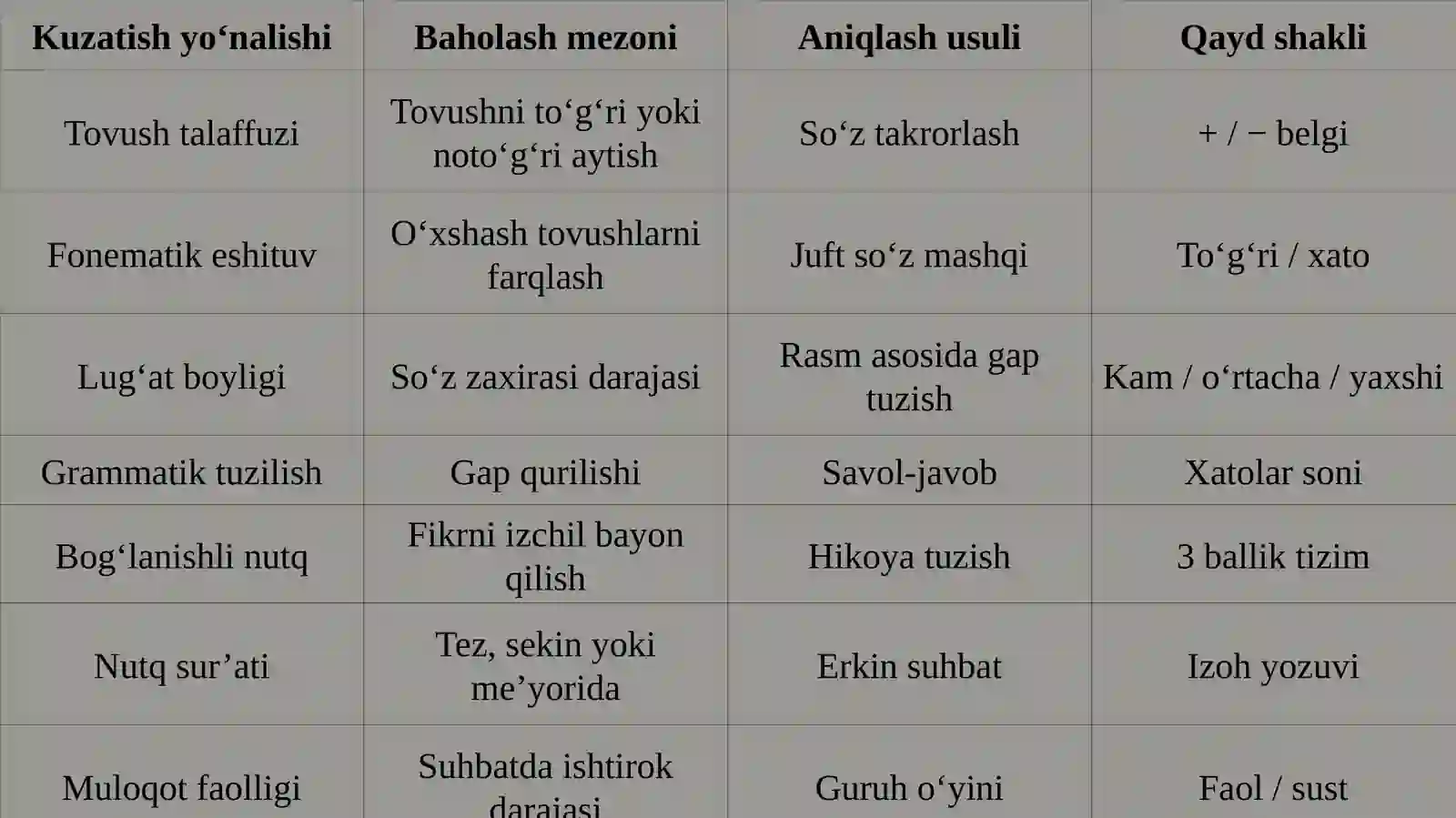 | Kuzatish yo‘nalishi | Baholash mezoni | Aniqlash usuli | Qayd shakli |
|---|---|---|---|
| Tovush talaffuzi | Tovushni to‘g‘ri yoki noto‘g‘ri aytish | So‘z takrorlash | + / − belgi |
| Fonematik eshituv | O‘xshash tovushlarni farqlash | Juft so‘z mashqi | To‘g‘ri / xato |
| Lug‘at boyligi | So‘z zaxirasi darajasi | Rasm asosida gap tuzish | Kam / o‘rtacha / yaxshi |
| Grammatik tuzilish | Gap qurilishi | Savol-javob | Xatolar soni |
| Bog‘lanishli nutq | Fikrni izchil bayon qilish | Hikoya tuzish | 3 ballik tizim |
| Nutq sur’ati | Tez, sekin yoki me’yorida | Erkin suhbat | Izoh yozuvi |
| Muloqot faolligi | Suhbatda ishtirok darajasi | Guruh o‘yini | Faol / sust |